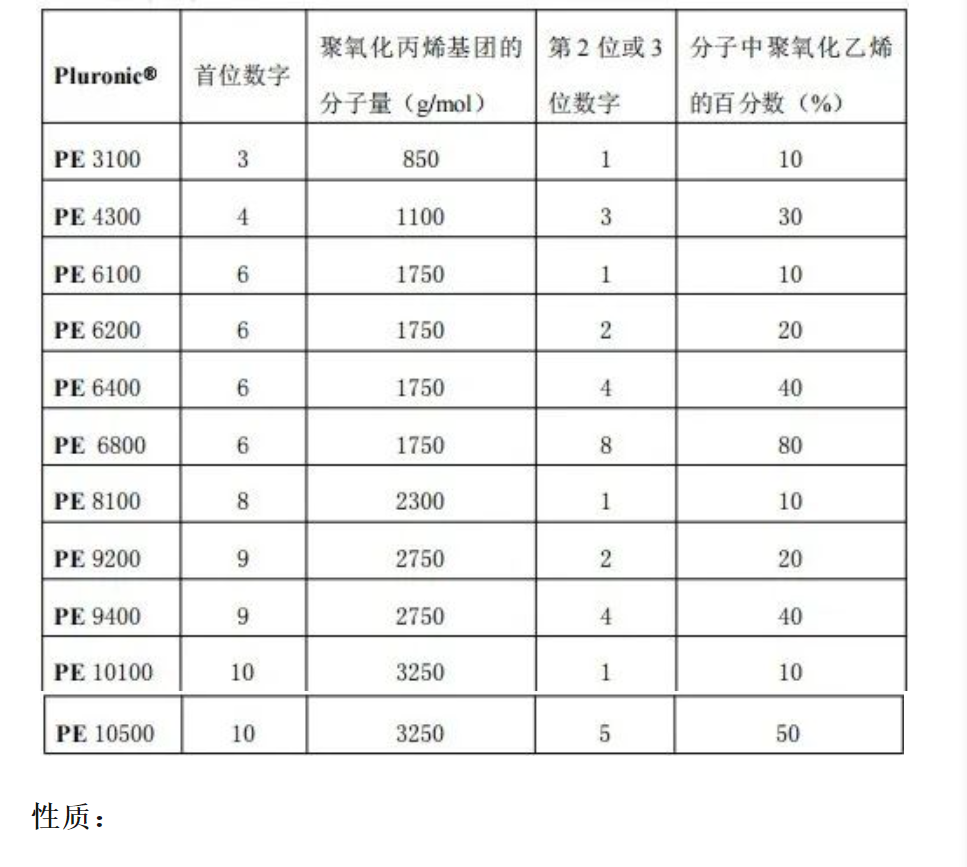 | Pluronic® | 首位数字 | 聚氧化丙烯基团的分子量（g/mol） | 第 2 位或 3 位数字 | 分子中聚氧化乙烯的百分数（%） |
|---|---|---|---|---|
| PE 3100 | 3 | 850 | 1 | 10 |
| PE 4300 | 4 | 1100 | 3 | 30 |
| PE 6100 | 6 | 1750 | 1 | 10 |
| PE 6200 | 6 | 1750 | 2 | 20 |
| PE 6400 | 6 | 1750 | 4 | 40 |
| PE 6800 | 6 | 1750 | 8 | 80 |
| PE 8100 | 8 | 2300 | 1 | 10 |
| PE 9200 | 9 | 2750 | 2 | 20 |
| PE 9400 | 9 | 2750 | 4 | 40 |
| PE 10100 | 10 | 3250 | 1 | 10 |
| PE 10500 | 10 | 3250 | 5 | 50 |

性质：